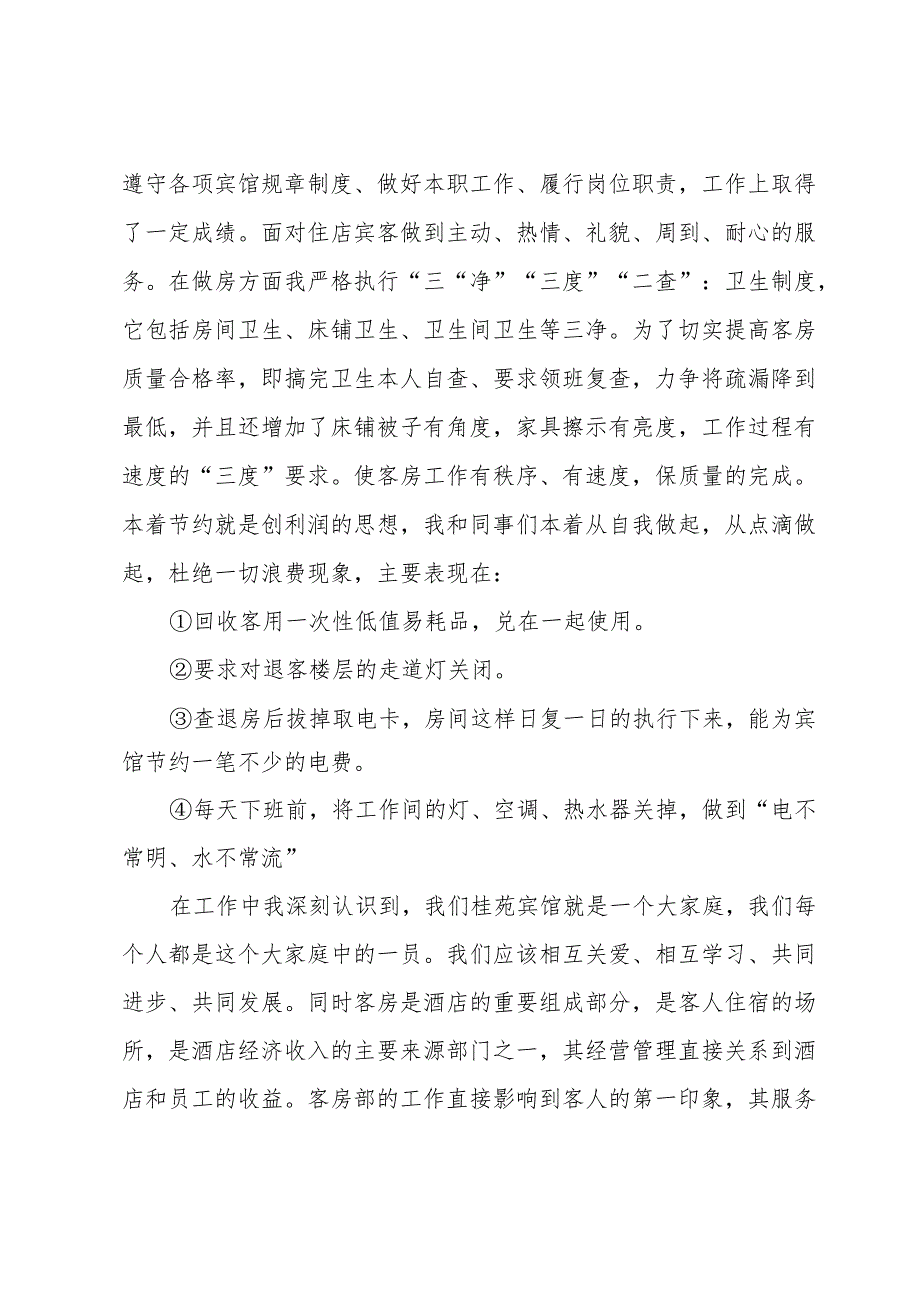 遵守各项宾馆规章制度、做好本职工作、履行岗位职责，工作上取得了一定成绩。面对住店宾客做到主动、热情、礼貌、周到、耐心的服务。在做房方面我严格执行“三“净”“三度”“二查”：卫生制度，它包括房间卫生、床铺卫生、卫生间卫生等三净。为了切实提高客房质量合格率，即搞完卫生本人自查、要求领班复查，力争将疏漏降到最低，并且还增加了床铺被子有角度，家具擦示有亮度，工作过程有速度的“三度”要求。使客房工作有秩序、有速度，保质量的完成。本着节约就是创利润的思想，我和同事们本着从自我做起，从点滴做起，杜绝一切浪费现象，主要表现在：

①回收客用一次性低值易耗品，兑在一起使用。

②要求对退客楼层的走道灯关闭。

③查退房后拔掉取电卡，房间这样日复一日的执行下来，能为宾馆节约一笔不少的电费。

④每天下班前，将工作间的灯、空调、热水器关掉，做到“电不常明、水不常流”

在工作中我深刻认识到，我们桂苑宾馆就是一个大家庭，我们每个人都是这个大家庭中的一员。我们应该相互关爱、相互学习、共同进步、共同发展。同时客房是酒店的重要组成部分，是客人住宿的场所，是酒店经济收入的主要来源部门之一，其经营管理直接关系到酒店和员工的收益。客房部的工作直接影响到客人的第一印象，其服务